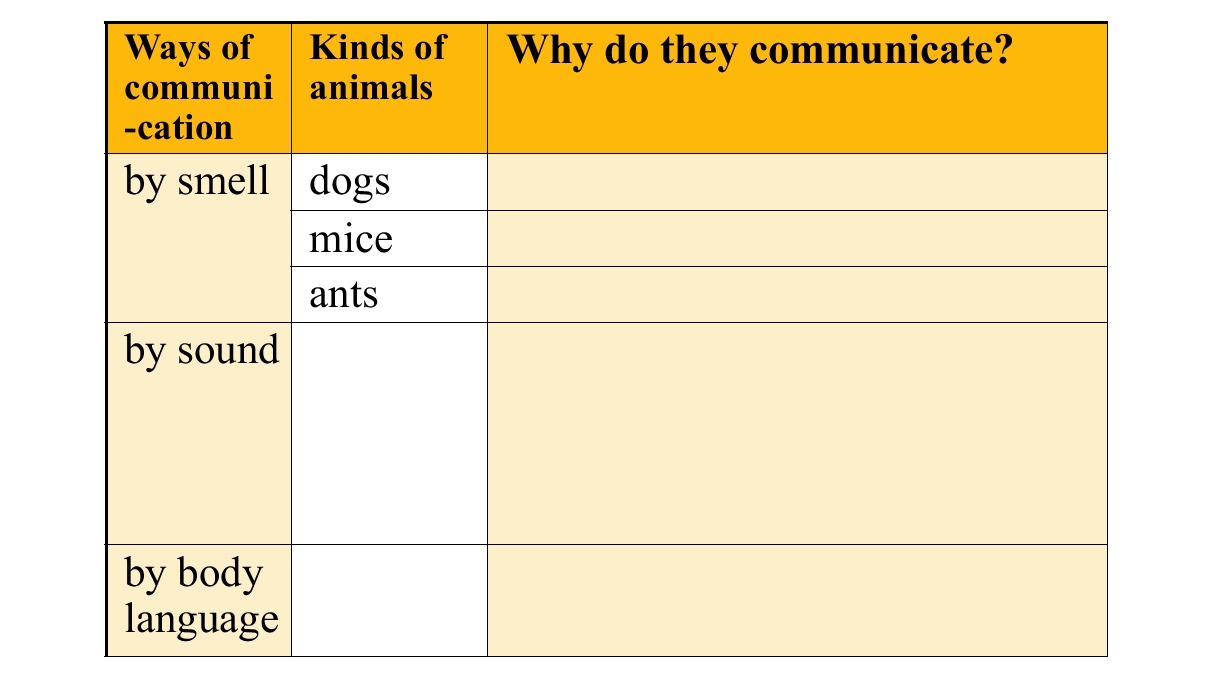 | Ways of communi-cation | Kinds of animals | Why do they communicate? |
|---|---|---|
| by smell | dogs | |
| | mice | |
| | ants | |
| by sound | | |
| by body language | | |